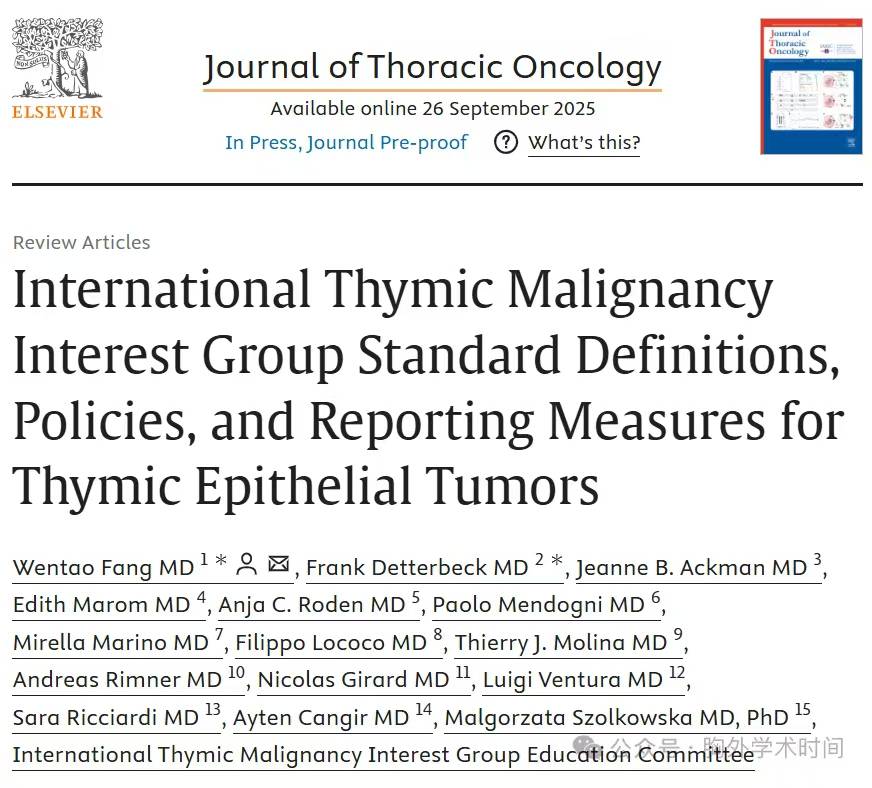 NON SOLUS
ELSEVIER

Journal of Thoracic Oncology
Available online 26 September 2025
In Press, Journal Pre-proof  ? What's this?

Journal of Thoracic Oncology

Review Articles

International Thymic Malignancy Interest Group Standard Definitions, Policies, and Reporting Measures for Thymic Epithelial Tumors

Wentao Fang MD $^{1}$ *, Frank Detterbeck MD $^{2}$ *, Jeanne B. Ackman MD $^{3}$, Edith Marom MD $^{4}$, Anja C. Roden MD $^{5}$, Paolo Mendogni MD $^{6}$, Mirella Marino MD $^{7}$, Filippo Lococo MD $^{8}$, Thierry J. Molina MD $^{9}$, Andreas Rimner MD $^{10}$, Nicolas Girard MD $^{11}$, Luigi Ventura MD $^{12}$, Sara Ricciardi MD $^{13}$, Ayten Cangir MD $^{14}$, Malgorzata Szolkowska MD, PhD $^{15}$, International Thymic Malignancy Interest Group Education Committee

公众号 · 胸外学术时间